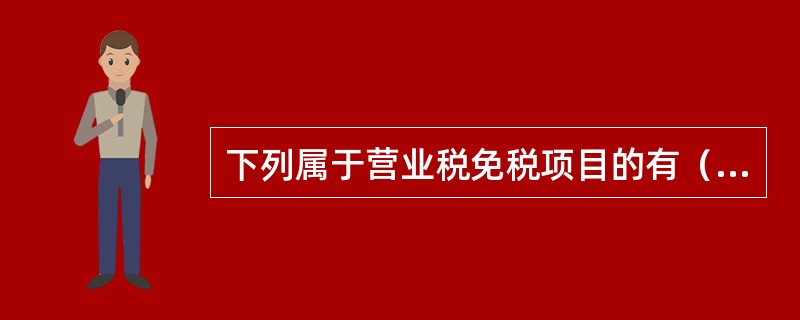 下列属于营业税免税项目的有（...